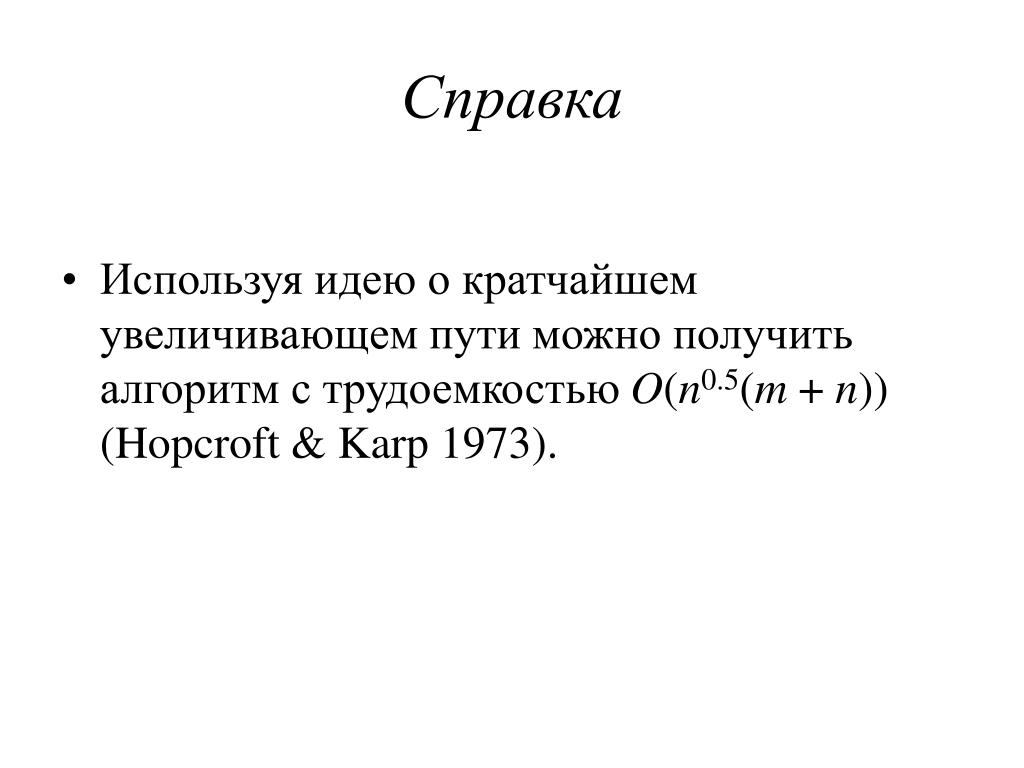 Справка

• Используя идею о кратчайшем увеличивающем пути можно получить алгоритм с трудоемкостью $O(n^{0.5}(m + n))$ (Hopcroft & Karp 1973).